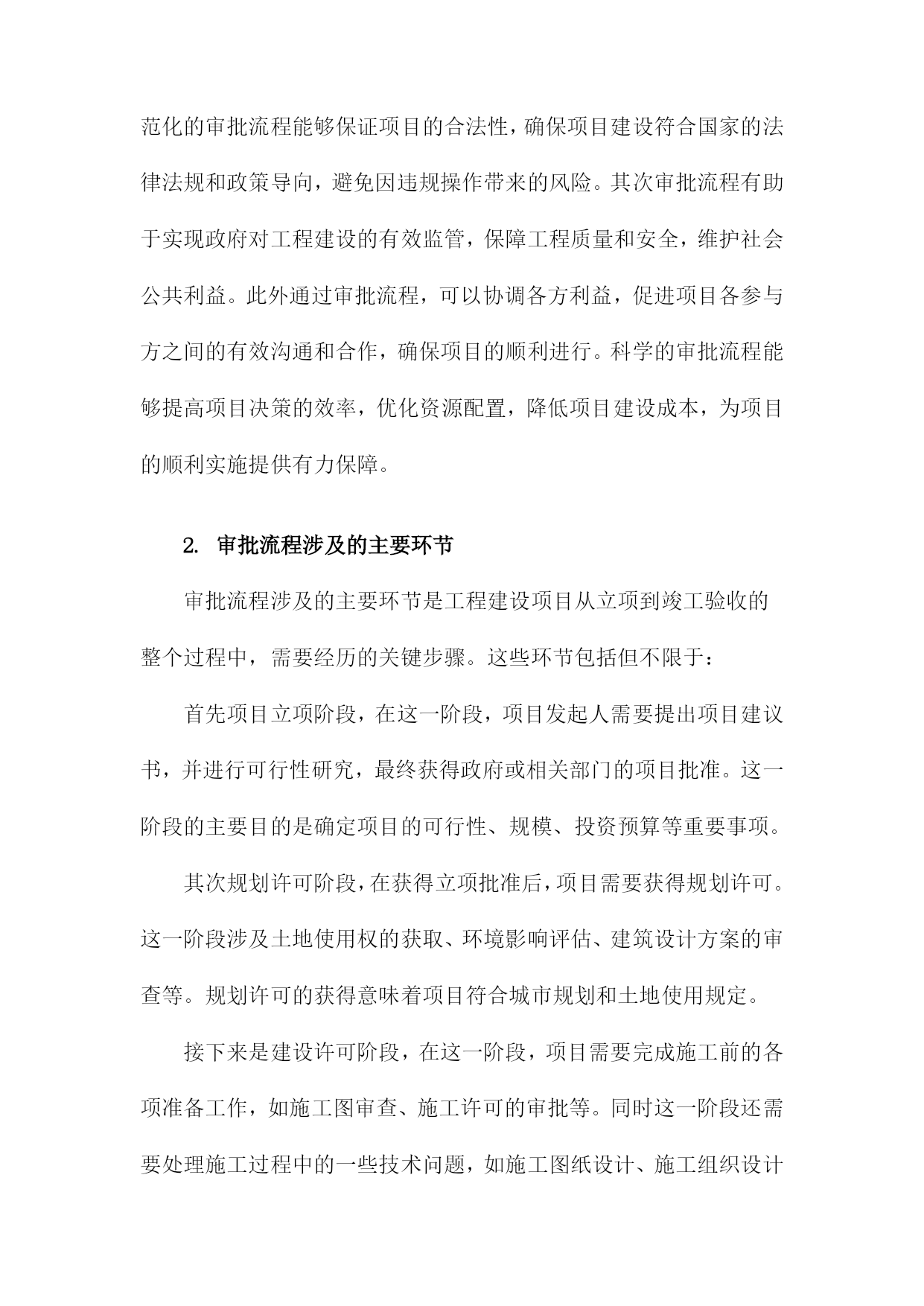 范化的审批流程能够保证项目的合法性，确保项目建设符合国家的法律法规和政策导向，避免因违规操作带来的风险。其次审批流程有助于实现政府对工程建设的有效监管，保障工程质量和安全，维护社会公共利益。此外通过审批流程，可以协调各方利益，促进项目各参与方之间的有效沟通和合作，确保项目的顺利进行。科学的审批流程能够提高项目决策的效率，优化资源配置，降低项目建设成本，为项目的顺利实施提供有力保障。

2. 审批流程涉及的主要环节

审批流程涉及的主要环节是工程建设项目从立项到竣工验收的整个过程中，需要经历的关键步骤。这些环节包括但不限于：

首先项目立项阶段，在这一阶段，项目发起人需要提出项目建议书，并进行可行性研究，最终获得政府或相关部门的项目批准。这一阶段的主要目的是确定项目的可行性、规模、投资预算等重要事项。

其次规划许可阶段，在获得立项批准后，项目需要获得规划许可。这一阶段涉及土地使用权的获取、环境影响评估、建筑设计方案的审查等。规划许可的获得意味着项目符合城市规划和土地使用规定。

接下来是建设许可阶段，在这一阶段，项目需要完成施工前的各项准备工作，如施工图审查、施工许可的审批等。同时这一阶段还需要处理施工过程中的一些技术问题，如施工图纸设计、施工组织设计